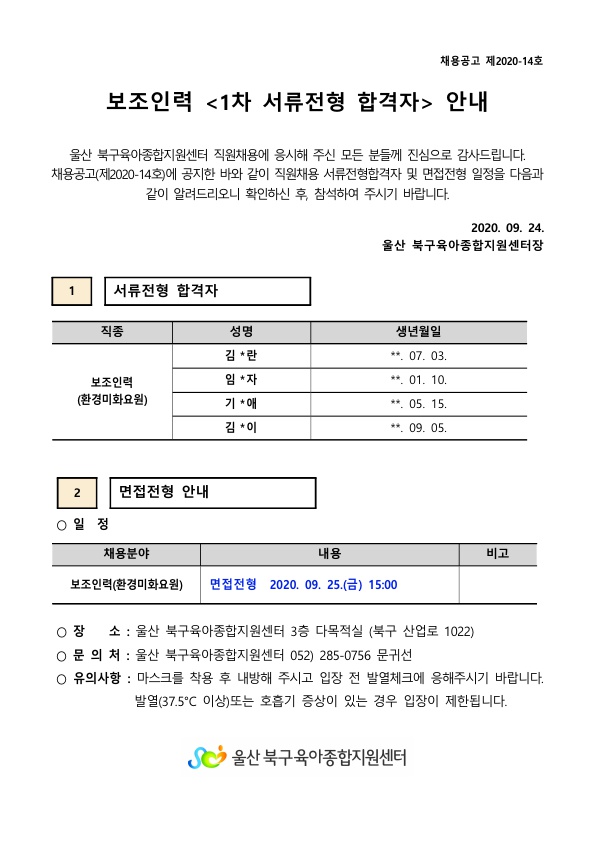 채용공고 제2020-14호

보조인력 <1차 서류전형 합격자> 안내

울산 북구육아종합지원센터 직원채용에 응시해 주신 모든 분들께 진심으로 감사드립니다. 채용공고(제2020-14호)에 공지한 바와 같이 직원채용 서류전형합격자 및 면접전형 일정을 다음과 같이 알려드리오니 확인하신 후, 참석하여 주시기 바랍니다.

2020. 09. 24.
울산 북구육아종합지원센터장

1 서류전형 합격자

| 직종 | 성명 | 생년월일 |
|---|---|---|
| 보조인력 (환경미화요원) | 김 *란 | **. 07. 03. |
| | 임 *자 | **. 01. 10. |
| | 기 *애 | **. 05. 15. |
| | 김 *이 | **. 09. 05. |

2 면접전형 안내

○ 일 정

| 채용분야 | 내용 | 비고 |
|---|---|---|
| 보조인력(환경미화요원) | 면접전형 2020. 09. 25.(금) 15:00 | |

○ 장 소 : 울산 북구육아종합지원센터 3층 다목적실 (북구 산업로 1022)
○ 문 의 처 : 울산 북구육아종합지원센터 052) 285-0756 문귀선
○ 유의사항 : 마스크를 착용 후 내방해 주시고 입장 전 발열체크에 응해주시기 바랍니다. 발열(37.5°C 이상)또는 호흡기 증상이 있는 경우 입장이 제한됩니다.

울산 북구육아종합지원센터